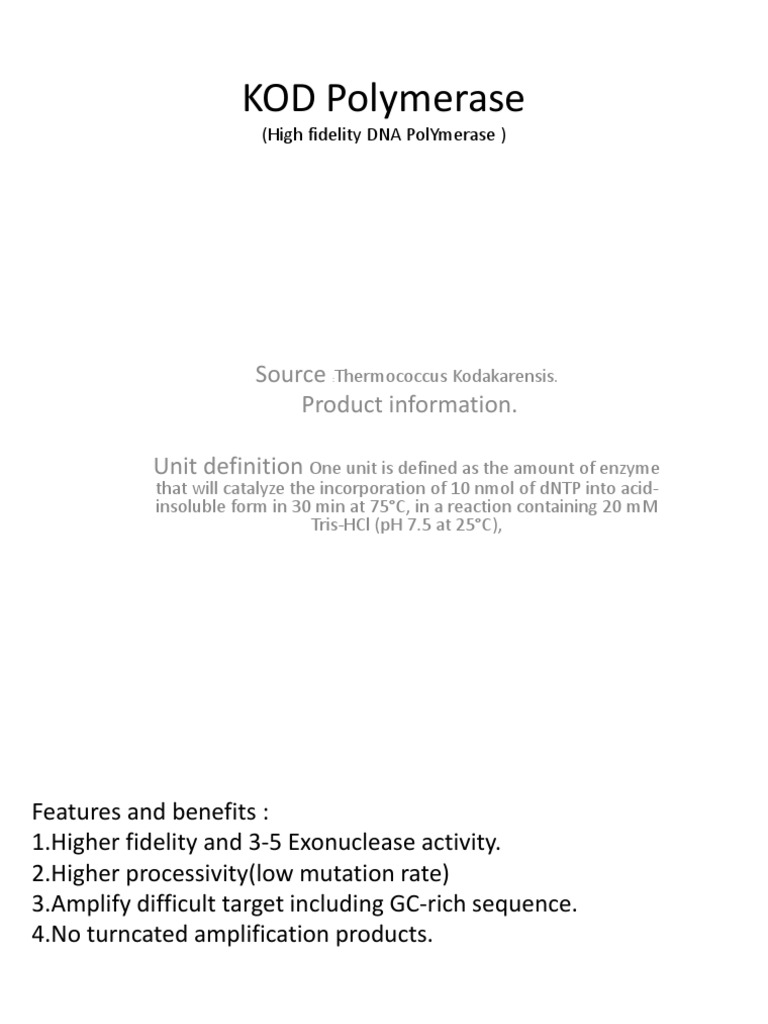 KOD Polymerase
(High fidelity DNA PolYmerase )

Source :Thermococcus Kodakarensis.
Product information.

Unit definition One unit is defined as the amount of enzyme that will catalyze the incorporation of 10 nmol of dNTP into acid-insoluble form in 30 min at 75°C, in a reaction containing 20 mM Tris-HCl (pH 7.5 at 25°C),

Features and benefits :
1.Higher fidelity and 3-5 Exonuclease activity.
2.Higher processivity(low mutation rate)
3.Amplify difficult target including GC-rich sequence.
4.No turncated amplification products.